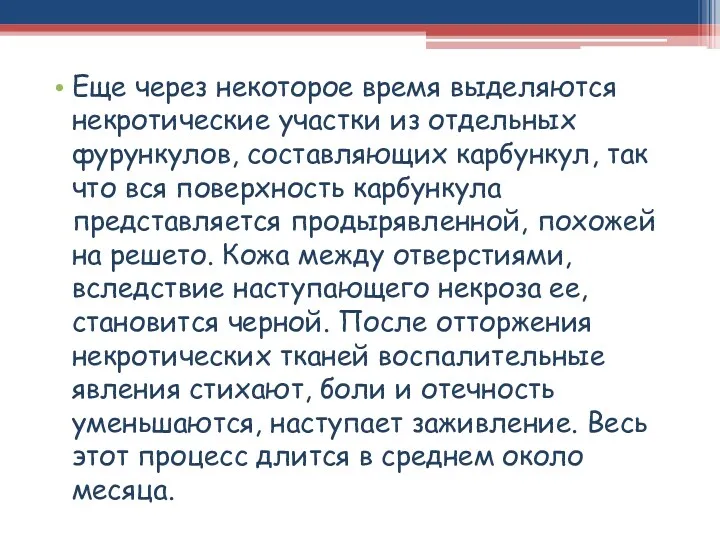 • Еще через некоторое время выделяются некротические участки из отдельных фурункулов, составляющих карбункул, так что вся поверхность карбункула представляется продырявленной, похожей на решето. Кожа между отверстиями, вследствие наступающего некроза ее, становится черной. После отторжения некротических тканей воспалительные явления стихают, боли и отечность уменьшаются, наступает заживление. Весь этот процесс длится в среднем около месяца.